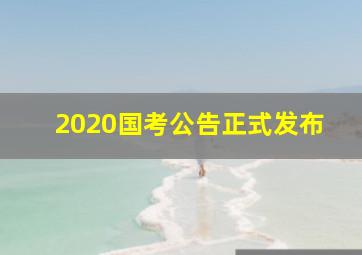 2020国考公告正式发布